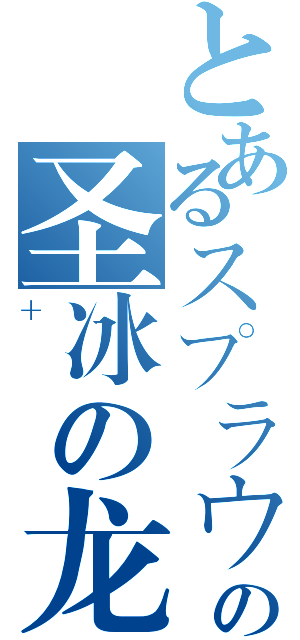 とあるスプラウの
圣冰の龙
+